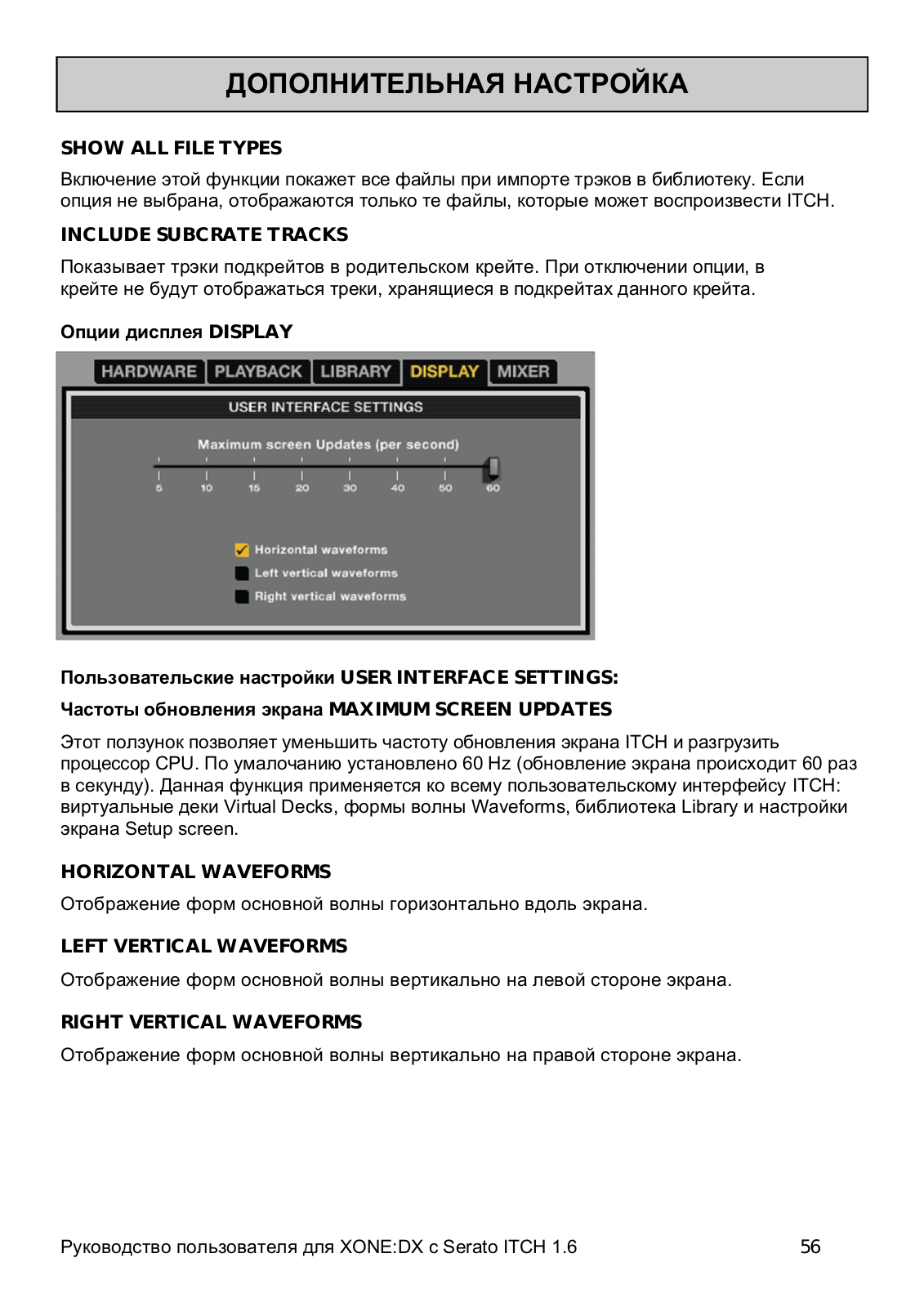 ДОПОЛНИТЕЛЬНАЯ НАСТРОЙКА

SHOW ALL FILE TYPES

Включение этой функции покажет все файлы при импорте трэков в библиотеку. Если опция не выбрана, отображаются только те файлы, которые может воспроизвести ITCH.

INCLUDE SUBCRATE TRACKS

Показывает трэки подкрейтов в родительском крейте. При отключении опции, в крейте не будут отображаться треки, хранящиеся в подкрейтах данного крейта.

Опции дисплея DISPLAY

HARDWARE PLAYBACK LIBRARY DISPLAY MIXER

USER INTERFACE SETTINGS

Maximum screen Updates (per second)

5 10 15 20 30 40 50 60

Horizontal waveforms
Left vertical waveforms
Right vertical waveforms

Пользовательские настройки USER INTERFACE SETTINGS:

Частоты обновления экрана MAXIMUM SCREEN UPDATES

Этот ползунок позволяет уменьшить частоту обновления экрана ITCH и разгрузить процессор CPU. По умалочанию установлено 60 Hz (обновление экрана происходит 60 раз в секунду). Данная функция применяется ко всему пользовательскому интерфейсу ITCH: виртуальные деки Virtual Decks, формы волны Waveforms, библиотека Library и настройки экрана Setup screen.

HORIZONTAL WAVEFORMS

Отображение форм основной волны горизонтально вдоль экрана.

LEFT VERTICAL WAVEFORMS

Отображение форм основной волны вертикально на левой стороне экрана.

RIGHT VERTICAL WAVEFORMS

Отображение форм основной волны вертикально на правой стороне экрана.

Руководство пользователя для XONE:DX с Serato ITCH 1.6 56